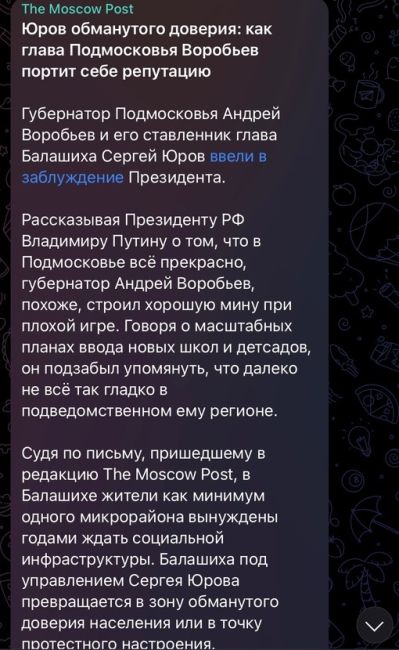 The Moscow Post
Юров обманутого доверия: как глава Подмосковья Воробьев портит себе репутацию

Губернатор Подмосковья Андрей Воробьев и его ставленник глава Балашиха Сергей Юров ввели в заблуждение Президента.

Рассказывая Президенту РФ Владимиру Путину о том, что в Подмосковье всё прекрасно, губернатор Андрей Воробьев, похоже, строил хорошую мину при плохой игре. Говоря о масштабных планах ввода новых школ и детсадов, он подзабыл упомянуть, что далеко не всё так гладко в подведомственном ему регионе.

Судя по письму, пришедшему в редакцию The Moscow Post, в Балашихе жители как минимум одного микрорайона вынуждены годами ждать социальной инфраструктуры. Балашиха под управлением Сергея Юрова превращается в зону обманутого доверия населения или в точку протестного настроения.